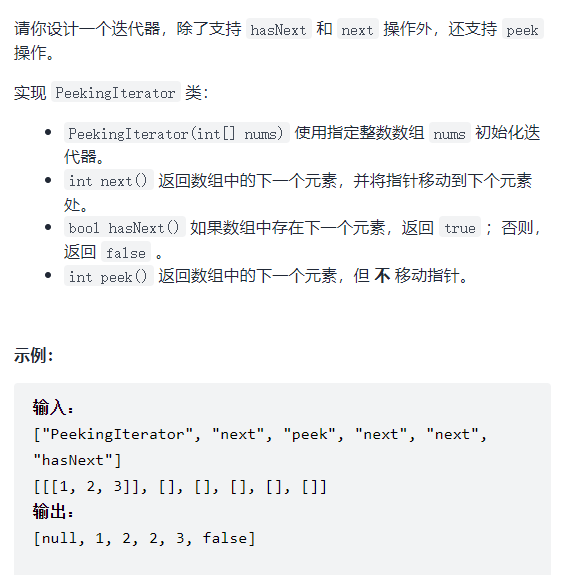 请你设计一个迭代器，除了支持 hasNext 和 next 操作外，还支持 peek 操作。

实现 PeekingIterator 类：

- PeekingIterator(int[] nums) 使用指定整数数组 nums 初始化迭代器。
- int next() 返回数组中的下一个元素，并将指针移动到下个元素处。
- bool hasNext() 如果数组中存在下一个元素，返回 true ；否则，返回 false 。
- int peek() 返回数组中的下一个元素，但 不 移动指针。

示例：

输入：
["PeekingIterator", "next", "peek", "next", "next", "hasNext"]
[[[1, 2, 3]], [], [], [], [], []]
输出：
[null, 1, 2, 2, 3, false]